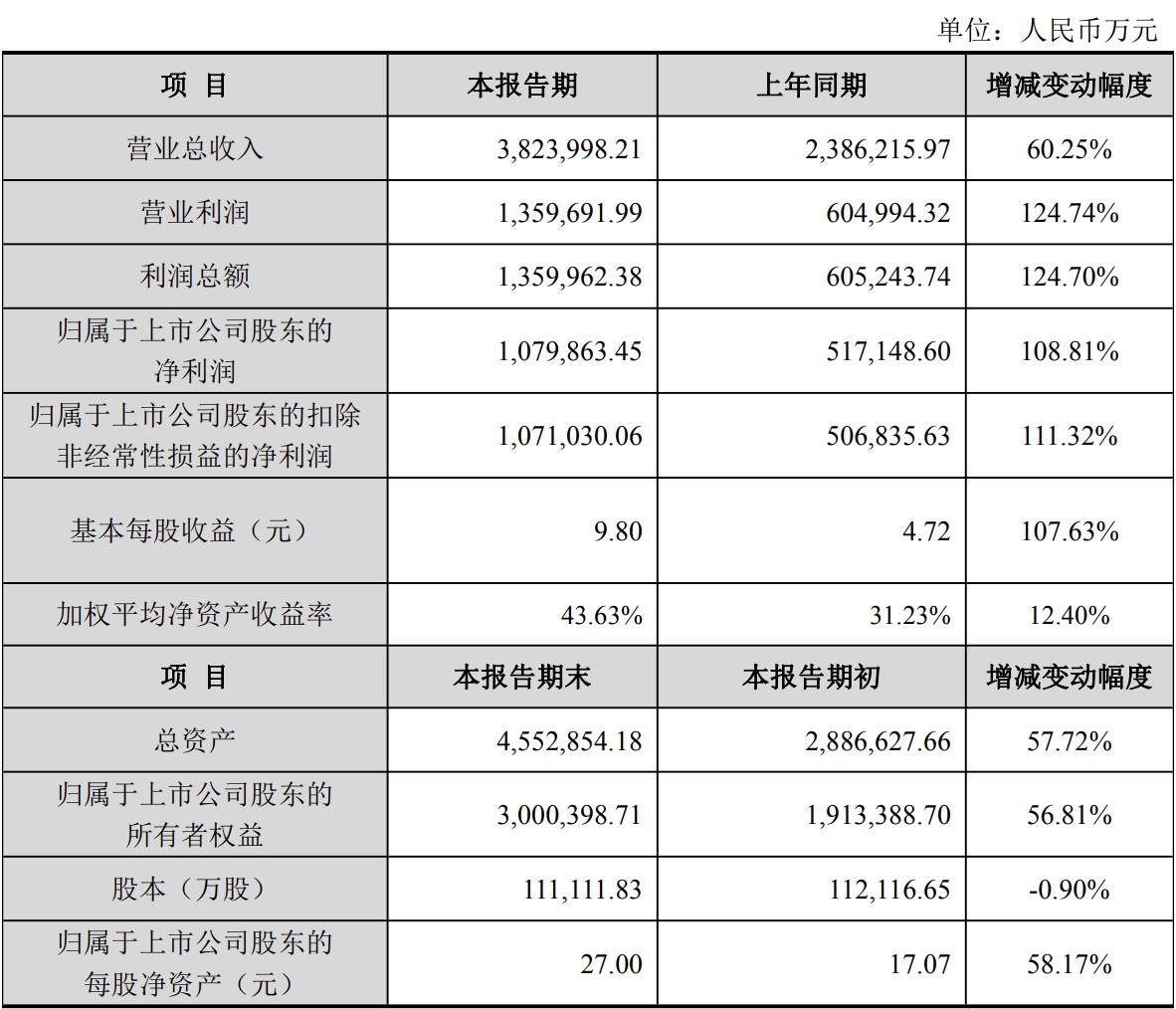 单位：人民币万元

| 项 目 | 本报告期 | 上年同期 | 增减变动幅度 |
|---|---|---|---|
| 营业总收入 | 3,823,998.21 | 2,386,215.97 | 60.25% |
| 营业利润 | 1,359,691.99 | 604,994.32 | 124.74% |
| 利润总额 | 1,359,962.38 | 605,243.74 | 124.70% |
| 归属于上市公司股东的净利润 | 1,079,863.45 | 517,148.60 | 108.81% |
| 归属于上市公司股东的扣除非经常性损益的净利润 | 1,071,030.06 | 506,835.63 | 111.32% |
| 基本每股收益（元） | 9.80 | 4.72 | 107.63% |
| 加权平均净资产收益率 | 43.63% | 31.23% | 12.40% |
| 项 目 | 本报告期末 | 本报告期初 | 增减变动幅度 |
| 总资产 | 4,552,854.18 | 2,886,627.66 | 57.72% |
| 归属于上市公司股东的所有者权益 | 3,000,398.71 | 1,913,388.70 | 56.81% |
| 股本（万股） | 111,111.83 | 112,116.65 | -0.90% |
| 归属于上市公司股东的每股净资产（元） | 27.00 | 17.07 | 58.17% |